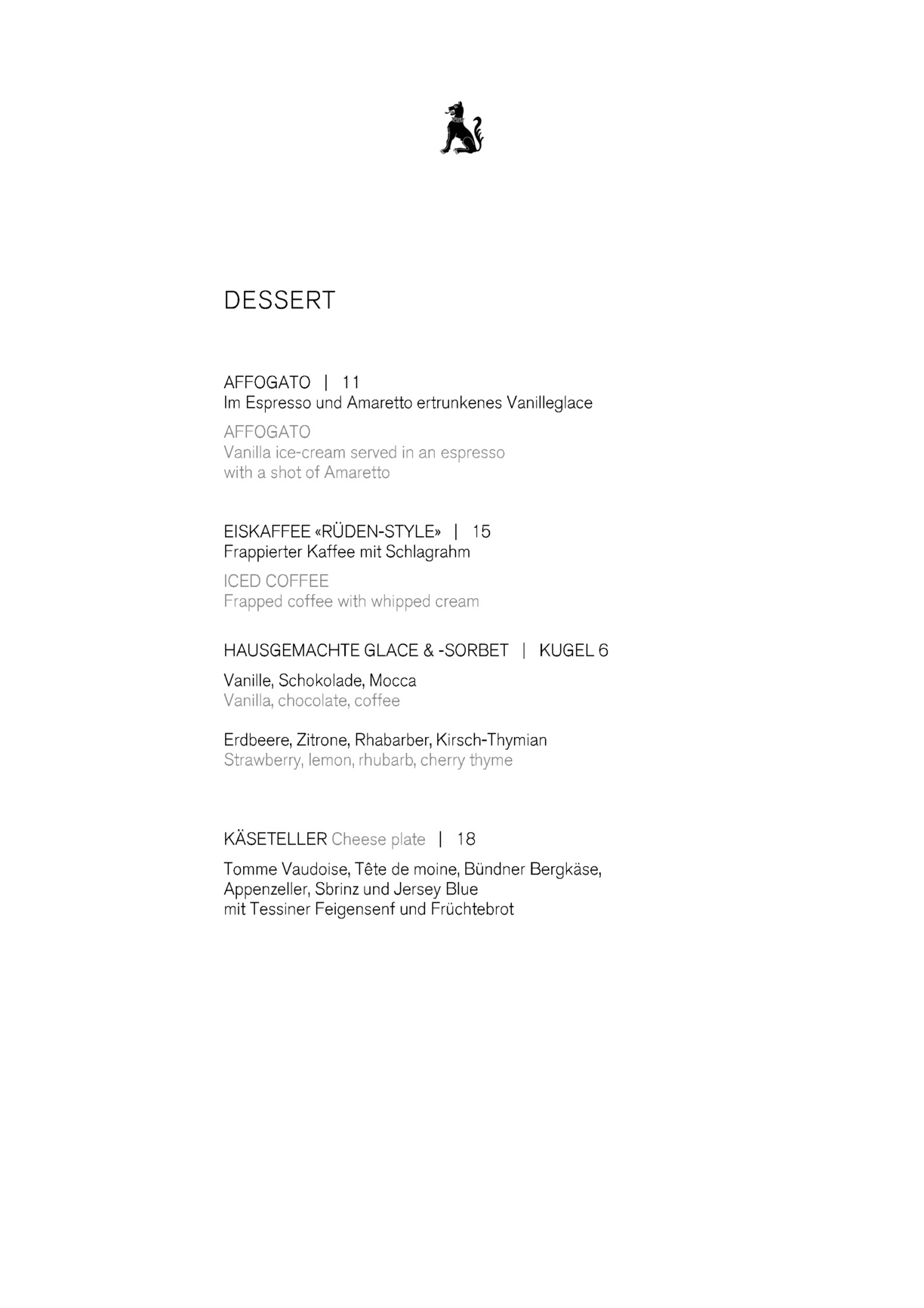 DESSERT

AFFOGATO | 11
Im Espresso und Amaretto ertrunkenes Vanilleglace

AFFOGATO
Vanilla ice-cream served in an espresso with a shot of Amaretto

EISKAFFEE «RÜDEN-STYLE» | 15
Frappierter Kaffee mit Schlagrahm

ICED COFFEE
Frapped coffee with whipped cream

HAUSGEMACHTE GLACE & -SORBET | KUGEL 6

Vanille, Schokolade, Mocca
Vanilla, chocolate, coffee

Erdbeere, Zitrone, Rhabarber, Kirsch-Thymian
Strawberry, lemon, rhubarb, cherry thyme

KÄSETELLER Cheese plate | 18

Tomme Vaudoise, Tête de moine, Bündner Bergkäse, Appenzeller, Sbrinz und Jersey Blue
mit Tessiner Feigensenf und Früchtebrot